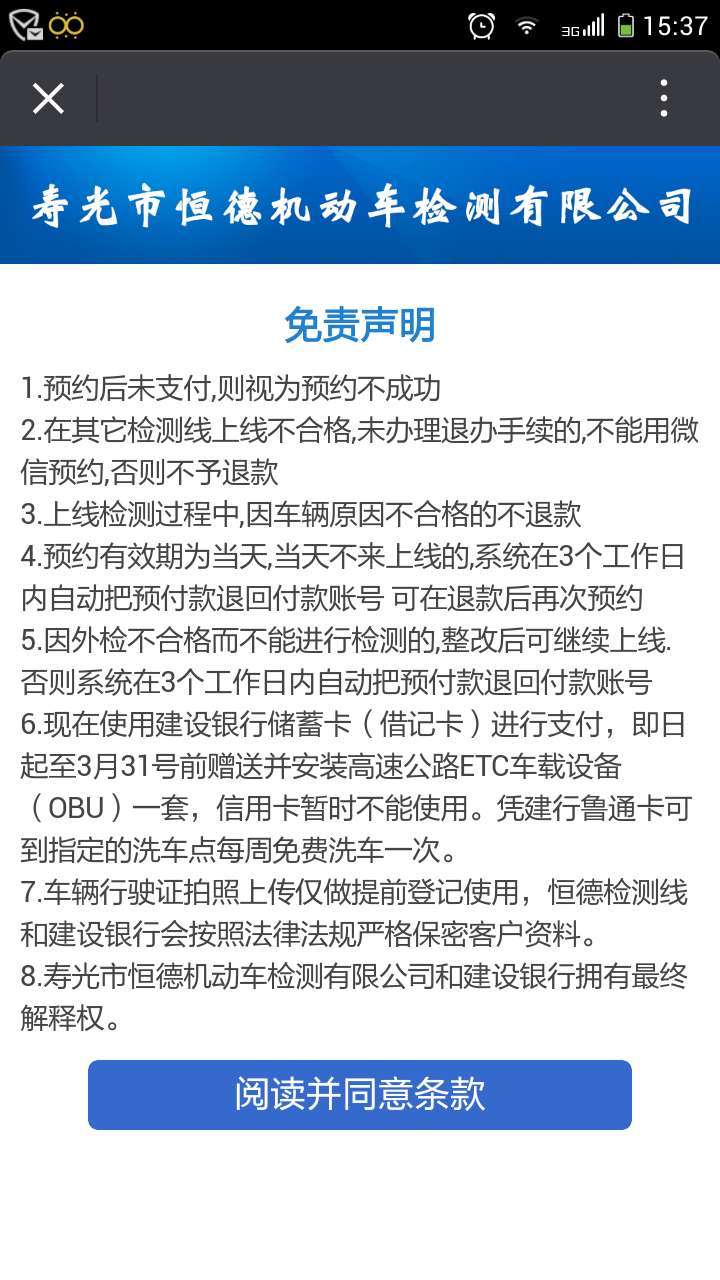 3G 15:37

寿光市恒德机动车检测有限公司

免责声明

1.预约后未支付,则视为预约不成功
2.在其它检测线上线不合格,未办理退办手续的,不能用微信预约,否则不予退款
3.上线检测过程中,因车辆原因不合格的不退款
4.预约有效期为当天,当天不来上线的,系统在3个工作日内自动把预付款退回付款账号 可在退款后再次预约
5.因外检不合格而不能进行检测的,整改后可继续上线.否则系统在3个工作日内自动把预付款退回付款账号
6.现在使用建设银行储蓄卡（借记卡）进行支付，即日起至3月31号前赠送并安装高速公路ETC车载设备（OBU）一套，信用卡暂时不能使用。凭建行鲁通卡可到指定的洗车点每周免费洗车一次。
7.车辆行驶证拍照上传仅做提前登记使用，恒德检测线和建设银行会按照法律法规严格保密客户资料。
8.寿光市恒德机动车检测有限公司和建设银行拥有最终解释权。

阅读并同意条款